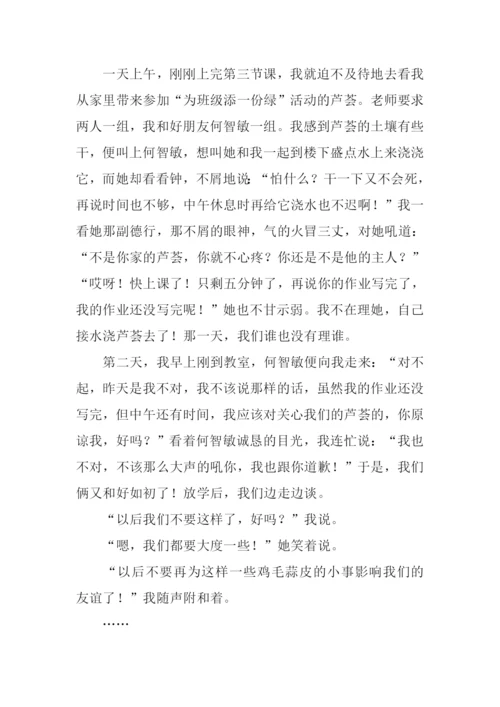 一天上午，刚刚上完第三节课，我就迫不及待地去看我从家里带来参加“为班级添一份绿”活动的芦荟。老师要求两人一组，我和好朋友何智敏一组。我感到芦荟的土壤有些干，便叫上何智敏，想叫她和我一起到楼下盛点水上来浇浇它，而她却看看钟，不屑地说：“怕什么？干一下又不会死，再说时间也不够，中午休息时再给它浇水也不迟啊！”我一看她那副德行，那不屑的眼神，气的火冒三丈，对她吼道：“不是你家的芦荟，你就不心疼？你还是不是他的主人？”“哎呀！快上课了！只剩五分钟了，再说你的作业写完了，我的作业还没写完呢！”她也不甘示弱。我不在理她，自己接水浇芦荟去了！那一天，我们谁也没有理谁。

第二天，我早上刚到教室，何智敏便向我走来：“对不起，昨天是我不对，我不该说那样的话，虽然我的作业还没写完，但中午还有时间，我应该对关心我们的芦荟的，你原谅我，好吗？”看着何智敏诚恳的目光，我连忙说：“我也不对，不该那么大声的吼你，我也跟你道歉！”于是，我们俩又和好如初了！放学后，我们边走边谈。

“以后我们不要这样了，好吗？”我说。

“嗯，我们都要大度一些！”她笑着说。

“以后不要再为这样一些鸡毛蒜皮的小事影响我们的友谊了！”我随声附和着。

……